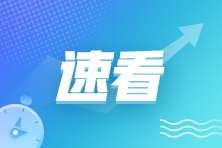 速看